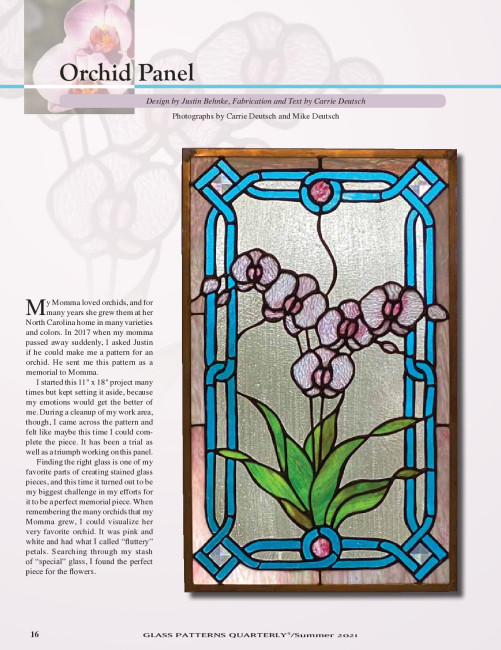 Orchid Panel

Design by Justin Behnke, Fabrication and Text by Carrie Deutsch

Photographs by Carrie Deutsch and Mike Deutsch

My Momma loved orchids, and for many years she grew them at her North Carolina home in many varieties and colors. In 2017 when my momma passed away suddenly, I asked Justin if he could make me a pattern for an orchid. He sent me this pattern as a memorial to Momma.

I started this 11" x 18" project many times but kept setting it aside, because my emotions would get the better of me. During a cleanup of my work area, though, I came across the pattern and felt like maybe this time I could complete the piece. It has been a trial as well as a triumph working on this panel.

Finding the right glass is one of my favorite parts of creating stained glass pieces, and this time it turned out to be my biggest challenge in my efforts for it to be a perfect memorial piece. When remembering the many orchids that my Momma grew, I could visualize her very favorite orchid. It was pink and white and had what I called "fluttery" petals. Searching through my stash of "special" glass, I found the perfect piece for the flowers.

16 GLASS PATTERNS QUARTERLY®/Summer 2021